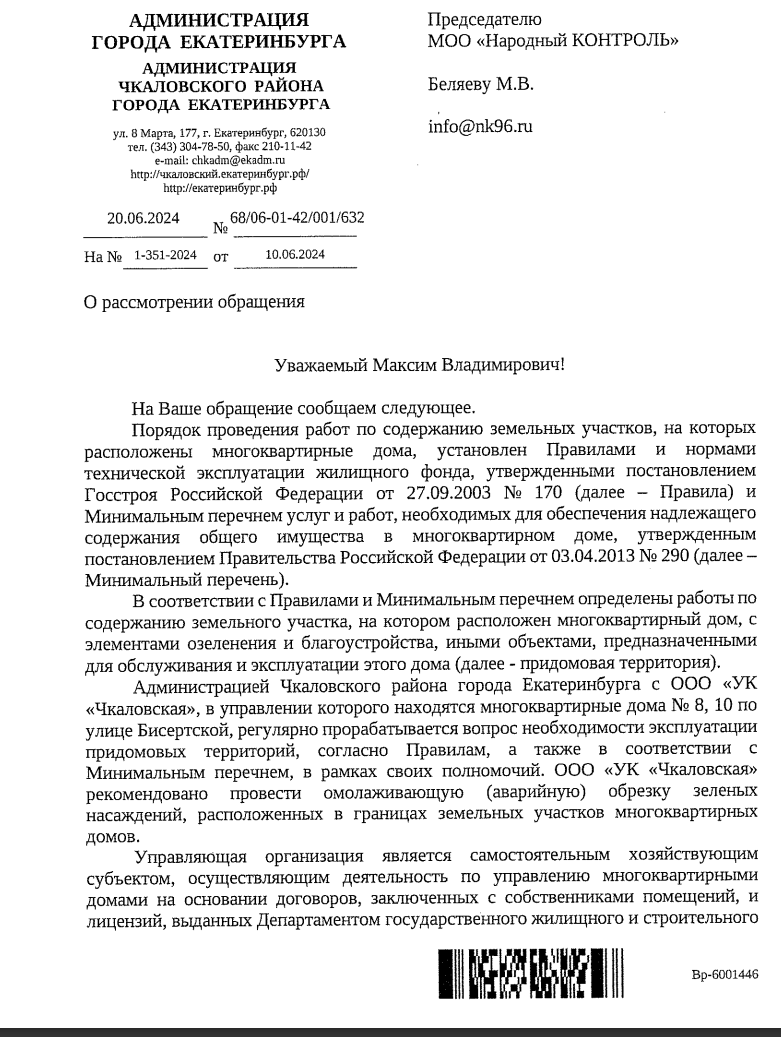 АДМИНИСТРАЦИЯ ГОРОДА ЕКАТЕРИНБУРГА

АДМИНИСТРАЦИЯ ЧКАЛОВСКОГО РАЙОНА ГОРОДА ЕКАТЕРИНБУРГА

ул. 8 Марта, 177, г. Екатеринбург, 620130
тел. (343) 304-78-50, факс 210-11-42
e-mail: chkadm@ekadm.ru
http://чкаловский.екатеринбург.рф/
http://екатеринбург.рф

20.06.2024 № 68/06-01-42/001/632

На № 1-351-2024 от 10.06.2024

Председателю МОО «Народный КОНТРОЛЬ»

Беляеву М.В.

info@nk96.ru

О рассмотрении обращения

Уважаемый Максим Владимирович!

На Ваше обращение сообщаем следующее.

Порядок проведения работ по содержанию земельных участков, на которых расположены многоквартирные дома, установлен Правилами и нормами технической эксплуатации жилищного фонда, утвержденными постановлением Госстроя Российской Федерации от 27.09.2003 № 170 (далее – Правила) и Минимальным перечнем услуг и работ, необходимых для обеспечения надлежащего содержания общего имущества в многоквартирном доме, утвержденным постановлением Правительства Российской Федерации от 03.04.2013 № 290 (далее – Минимальный перечень).

В соответствии с Правилами и Минимальным перечнем определены работы по содержанию земельного участка, на котором расположен многоквартирный дом, с элементами озеленения и благоустройства, иными объектами, предназначенными для обслуживания и эксплуатации этого дома (далее - придомовая территория).

Администрацией Чкаловского района города Екатеринбурга с ООО «УК «Чкаловская», в управлении которого находятся многоквартирные дома № 8, 10 по улице Бисертской, регулярно прорабатывается вопрос необходимости эксплуатации придомовых территорий, согласно Правилам, а также в соответствии с Минимальным перечнем, в рамках своих полномочий. ООО «УК «Чкаловская» рекомендовано провести омолаживающую (аварийную) обрезку зеленых насаждений, расположенных в границах земельных участков многоквартирных домов.

Управляющая организация является самостоятельным хозяйствующим субъектом, осуществляющим деятельность по управлению многоквартирными домами на основании договоров, заключенных с собственниками помещений, и лицензий, выданных Департаментом государственного жилищного и строительного

Вр-6001446